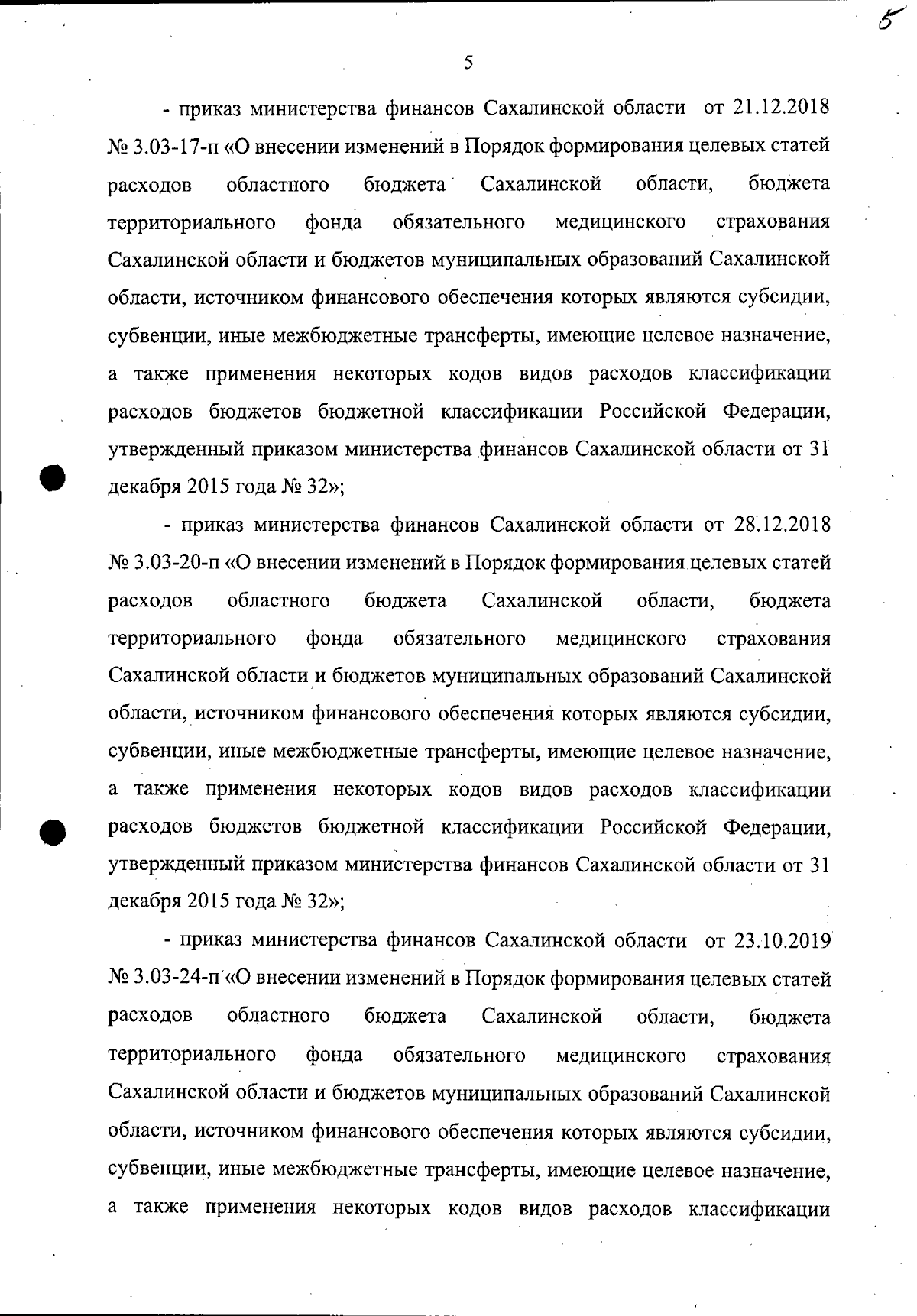 5

5

- приказ министерства финансов Сахалинской области от 21.12.2018 № 3.03-17-п «О внесении изменений в Порядок формирования целевых статей расходов областного бюджета Сахалинской области, бюджета территориального фонда обязательного медицинского страхования Сахалинской области и бюджетов муниципальных образований Сахалинской области, источником финансового обеспечения которых являются субсидии, субвенции, иные межбюджетные трансферты, имеющие целевое назначение, а также применения некоторых кодов видов расходов классификации расходов бюджетов бюджетной классификации Российской Федерации, утвержденный приказом министерства финансов Сахалинской области от 31 декабря 2015 года № 32»;

- приказ министерства финансов Сахалинской области от 28.12.2018 № 3.03-20-п «О внесении изменений в Порядок формирования целевых статей расходов областного бюджета Сахалинской области, бюджета территориального фонда обязательного медицинского страхования Сахалинской области и бюджетов муниципальных образований Сахалинской области, источником финансового обеспечения которых являются субсидии, субвенции, иные межбюджетные трансферты, имеющие целевое назначение, а также применения некоторых кодов видов расходов классификации расходов бюджетов бюджетной классификации Российской Федерации, утвержденный приказом министерства финансов Сахалинской области от 31 декабря 2015 года № 32»;

- приказ министерства финансов Сахалинской области от 23.10.2019 № 3.03-24-п «О внесении изменений в Порядок формирования целевых статей расходов областного бюджета Сахалинской области, бюджета территориального фонда обязательного медицинского страхования Сахалинской области и бюджетов муниципальных образований Сахалинской области, источником финансового обеспечения которых являются субсидии, субвенции, иные межбюджетные трансферты, имеющие целевое назначение, а также применения некоторых кодов видов расходов классификации